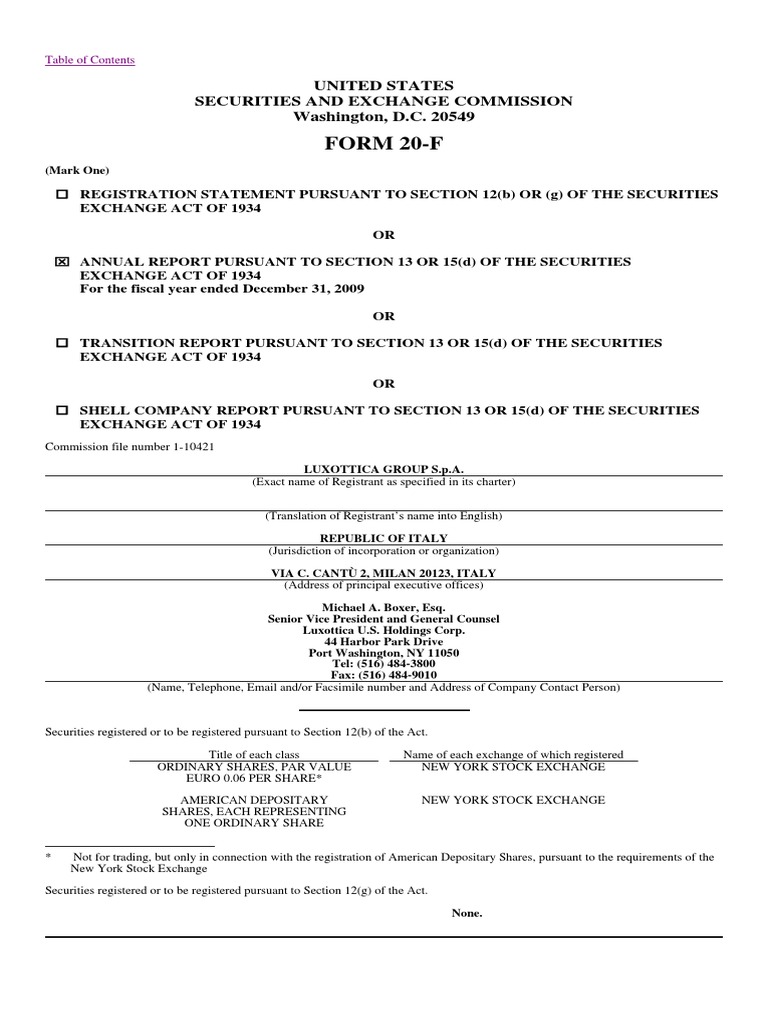 Table of Contents

UNITED STATES
SECURITIES AND EXCHANGE COMMISSION
Washington, D.C. 20549

FORM 20-F

(Mark One)

☐ REGISTRATION STATEMENT PURSUANT TO SECTION 12(b) OR (g) OF THE SECURITIES EXCHANGE ACT OF 1934

OR

☒ ANNUAL REPORT PURSUANT TO SECTION 13 OR 15(d) OF THE SECURITIES EXCHANGE ACT OF 1934
For the fiscal year ended December 31, 2009

OR

☐ TRANSITION REPORT PURSUANT TO SECTION 13 OR 15(d) OF THE SECURITIES EXCHANGE ACT OF 1934

OR

☐ SHELL COMPANY REPORT PURSUANT TO SECTION 13 OR 15(d) OF THE SECURITIES EXCHANGE ACT OF 1934

Commission file number 1-10421

LUXOTTICA GROUP S.p.A.
(Exact name of Registrant as specified in its charter)

(Translation of Registrant's name into English)

REPUBLIC OF ITALY
(Jurisdiction of incorporation or organization)

VIA C. CANTÙ 2, MILAN 20123, ITALY
(Address of principal executive offices)

Michael A. Boxer, Esq.
Senior Vice President and General Counsel
Luxottica U.S. Holdings Corp.
44 Harbor Park Drive
Port Washington, NY 11050
Tel: (516) 484-3800
Fax: (516) 484-9010
(Name, Telephone, Email and/or Facsimile number and Address of Company Contact Person)

Securities registered or to be registered pursuant to Section 12(b) of the Act.

| Title of each class | Name of each exchange of which registered |
|---|---|
| ORDINARY SHARES, PAR VALUE EURO 0.06 PER SHARE* | NEW YORK STOCK EXCHANGE |
| AMERICAN DEPOSITARY SHARES, EACH REPRESENTING ONE ORDINARY SHARE | NEW YORK STOCK EXCHANGE |

* Not for trading, but only in connection with the registration of American Depositary Shares, pursuant to the requirements of the New York Stock Exchange

Securities registered or to be registered pursuant to Section 12(g) of the Act.

None.